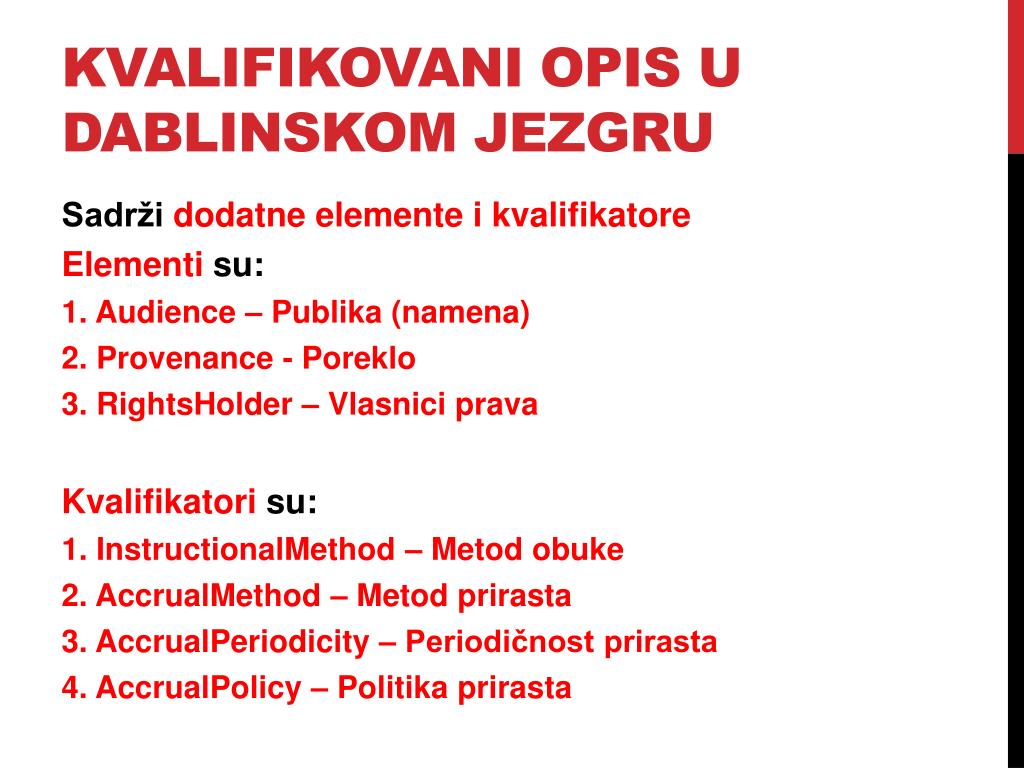 KVALIFIKOVANI OPIS U DABLINSKOM JEZGRU

Sadrži dodatne elemente i kvalifikatore

Elementi su:

1. Audience – Publika (namena)

2. Provenance - Poreklo

3. RightsHolder – Vlasnici prava

Kvalifikatori su:

1. InstructionalMethod – Metod obuke

2. AccrualMethod – Metod prirasta

3. AccrualPeriodicity – Periodičnost prirasta

4. AccrualPolicy – Politika prirasta